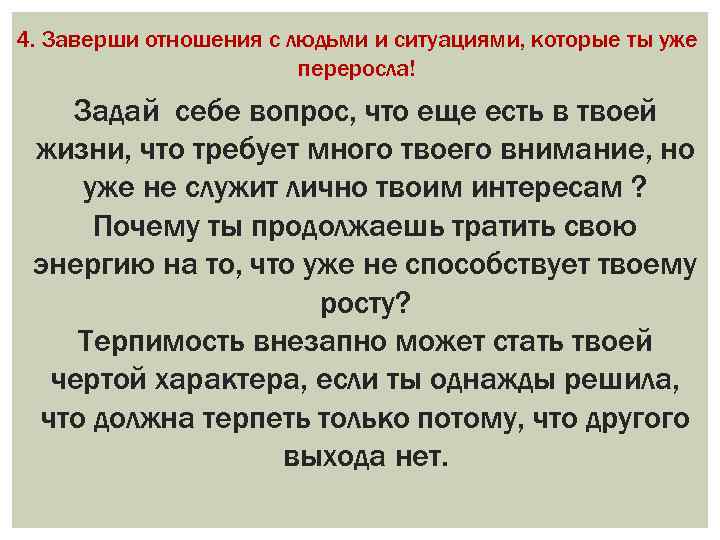 4. Заверши отношения с людьми и ситуациями, которые ты уже переросла!

Задай себе вопрос, что еще есть в твоей жизни, что требует много твоего внимание, но уже не служит лично твоим интересам ? Почему ты продолжаешь тратить свою энергию на то, что уже не способствует твоему росту?
Терпимость внезапно может стать твоей чертой характера, если ты однажды решила, что должна терпеть только потому, что другого выхода нет.